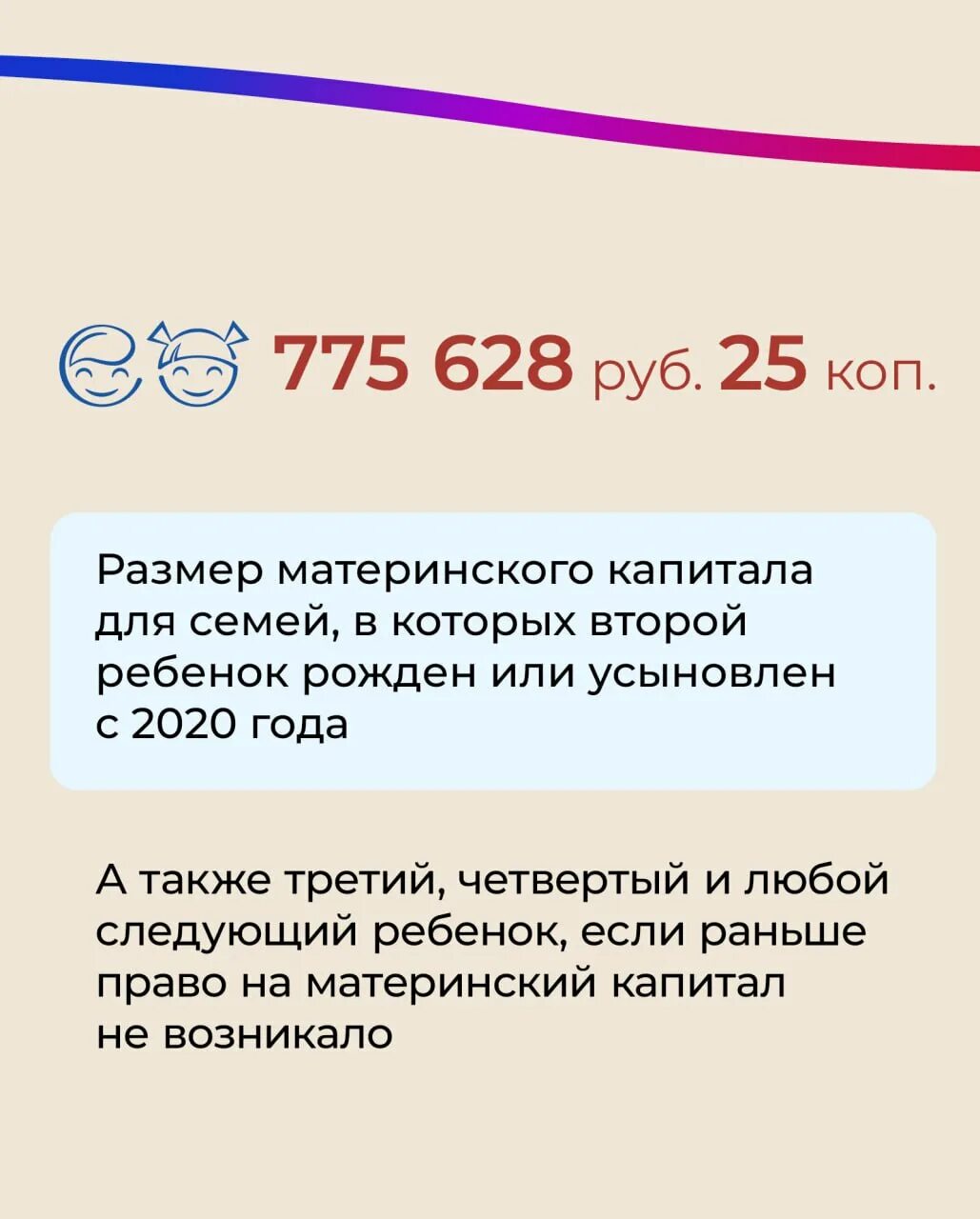 775 628 руб. 25 коп.

Размер материнского капитала для семей, в которых второй ребенок рожден или усыновлен с 2020 года

А также третий, четвертый и любой следующий ребенок, если раньше право на материнский капитал не возникало